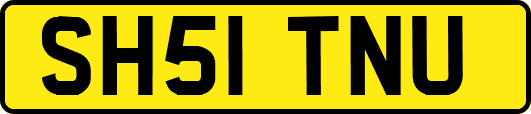 SH51 TNU